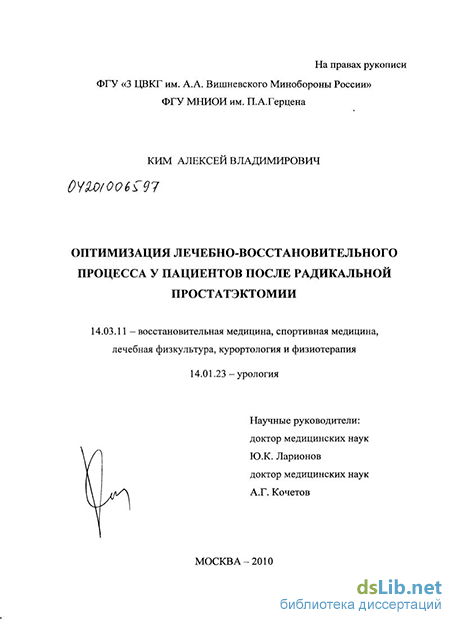 На правах рукописи

ФГУ «3 ЦВКГ им. А.А. Вишневского Минобороны России»

ФГУ МНИОИ им. П.А.Герцена

КИМ АЛЕКСЕЙ ВЛАДИМИРОВИЧ

04201006597

ОПТИМИЗАЦИЯ ЛЕЧЕБНО-ВОССТАНОВИТЕЛЬНОГО ПРОЦЕССА У ПАЦИЕНТОВ ПОСЛЕ РАДИКАЛЬНОЙ ПРОСТАТЭКТОМИИ

14.03.11 – восстановительная медицина, спортивная медицина, лечебная физкультура, курортология и физиотерапия

14.01.23 – урология

Научные руководители:
доктор медицинских наук
Ю.К. Ларионов
доктор медицинских наук
А.Г. Кочетов

МОСКВА – 2010

dsLib.net
библиотека диссертаций